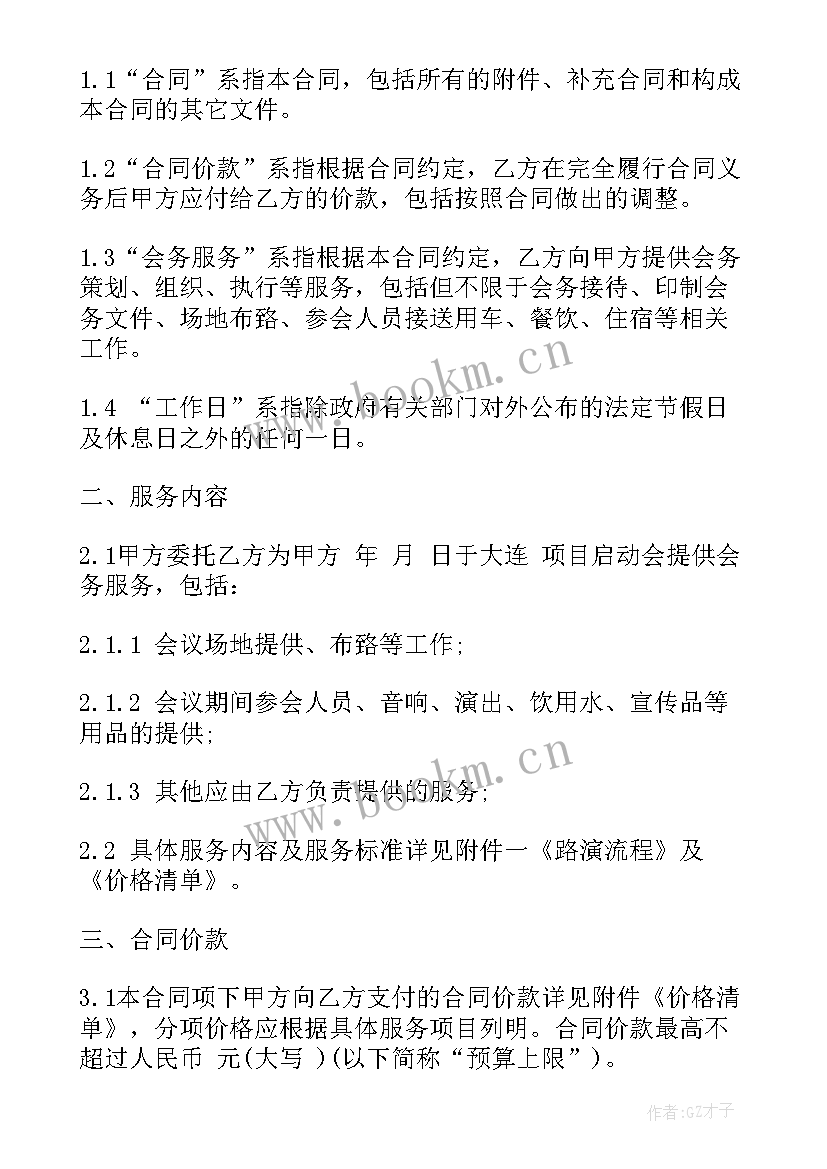 1.1“合同”系指本合同，包括所有的附件、补充合同和构成本合同的其它文件。

1.2“合同价款”系指根据合同约定，乙方在完全履行合同义务后甲方应付给乙方的价款，包括按照合同做出的调整。

1.3“会务服务”系指根据本合同约定，乙方向甲方提供会务策划、组织、执行等服务，包括但不限于会务接待、印制会务文件、场地布路、参会人员接送用车、餐饮、住宿等相关工作。

1.4 “工作日”系指除政府有关部门对外公布的法定节假日及休息日之外的任何一日。

二、服务内容

2.1甲方委托乙方为甲方 年 月 日于大连 项目启动会提供会务服务，包括：

2.1.1 会议场地提供、布路等工作；

2.1.2 会议期间参会人员、音响、演出、饮用水、宣传品等用品的提供；

2.1.3 其他应由乙方负责提供的服务；

2.2 具体服务内容及服务标准详见附件一《路演流程》及《价格清单》。

三、合同价款

3.1本合同项下甲方向乙方支付的合同价款详见附件《价格清单》，分项价格应根据具体服务项目列明。合同价款最高不超过人民币 元(大写 )(以下简称“预算上限”)。

www.bookm.cn

www.bookm.cn

作者:GZ才子